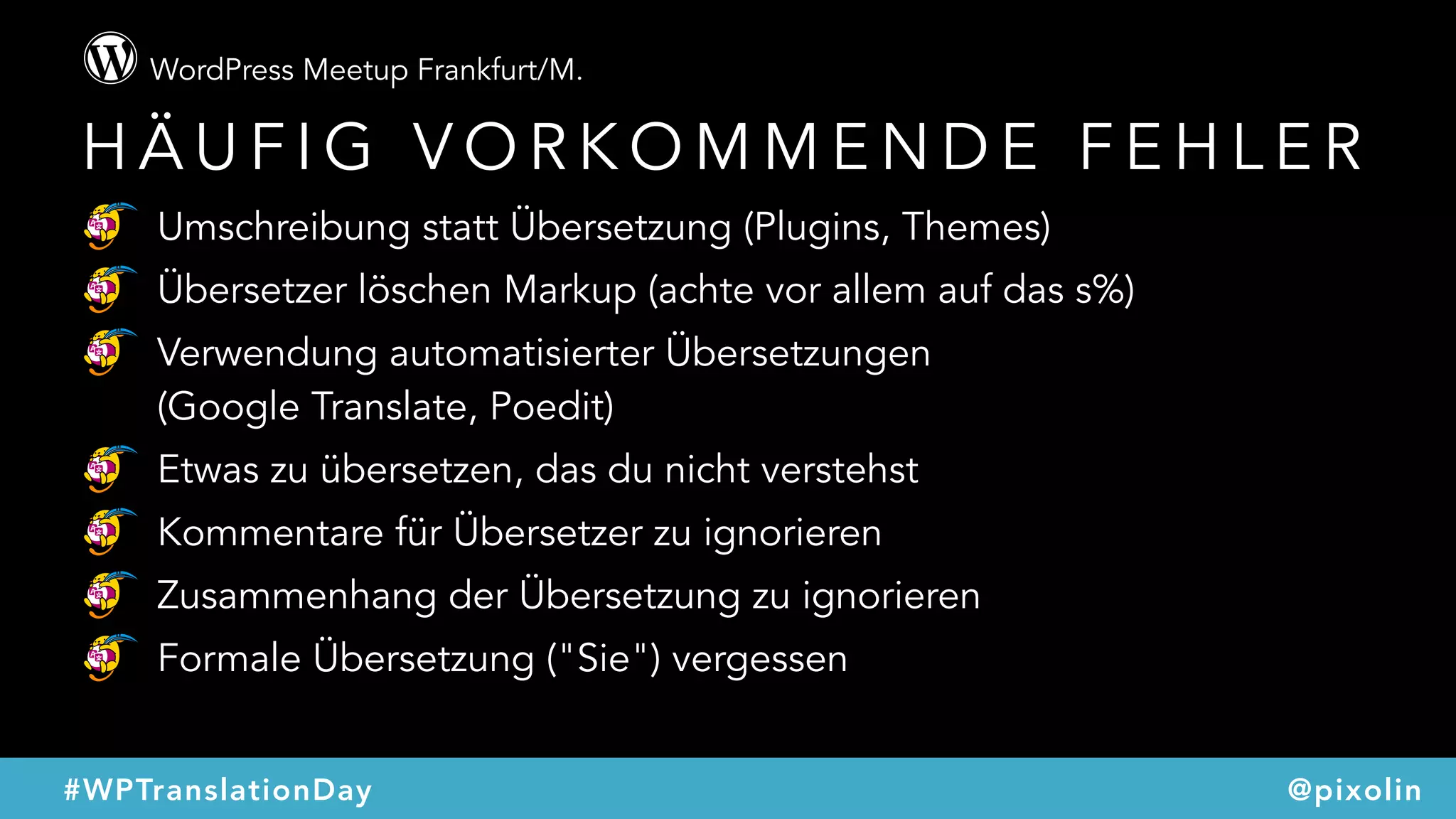 WordPress Meetup Frankfurt/M.

HÄUFIG VORKOMMENDE FEHLER

Umschreibung statt Übersetzung (Plugins, Themes)

Übersetzer löschen Markup (achte vor allem auf das s%)

Verwendung automatisierter Übersetzungen (Google Translate, Poedit)

Etwas zu übersetzen, das du nicht verstehst

Kommentare für Übersetzer zu ignorieren

Zusammenhang der Übersetzung zu ignorieren

Formale Übersetzung ("Sie") vergessen

#WPTranslationDay

@pixolin